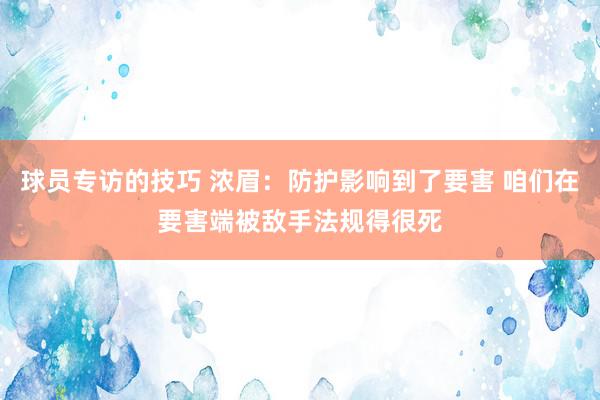 球员专访的技巧 浓眉：防护影响到了要害 咱们在要害端被敌手法规得很死